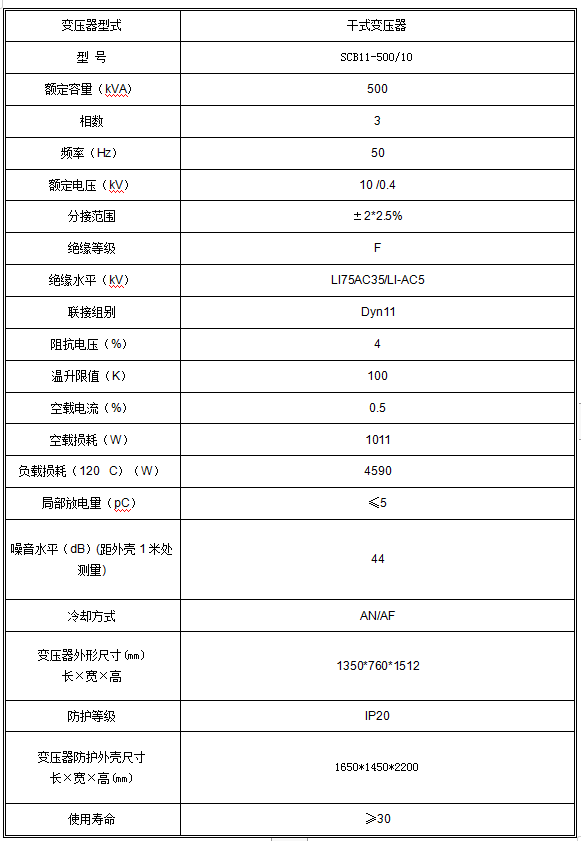 | 变压器型式 | 干式变压器 |
|---|---|
| 型 号 | SCB11-500/10 |
| 额定容量（kVA） | 500 |
| 相数 | 3 |
| 频率（Hz） | 50 |
| 额定电压（kV） | 10 /0.4 |
| 分接范围 | ±2*2.5% |
| 绝缘等级 | F |
| 绝缘水平（kV） | LI75AC35/LI-AC5 |
| 联接组别 | Dyn11 |
| 阻抗电压（%） | 4 |
| 温升限值（K） | 100 |
| 空载电流（%） | 0.5 |
| 空载损耗（W） | 1011 |
| 负载损耗（120 C）（W） | 4590 |
| 局部放电量（pC） | ≤5 |
| 噪音水平（dB）(距外壳 1 米处测量) | 44 |
| 冷却方式 | AN/AF |
| 变压器外形尺寸(㎜) 长×宽×高 | 1350*760*1512 |
| 防护等级 | IP20 |
| 变压器防护外壳尺寸 长×宽×高(㎜) | 1650*1450*2200 |
| 使用寿命 | ≥30 |